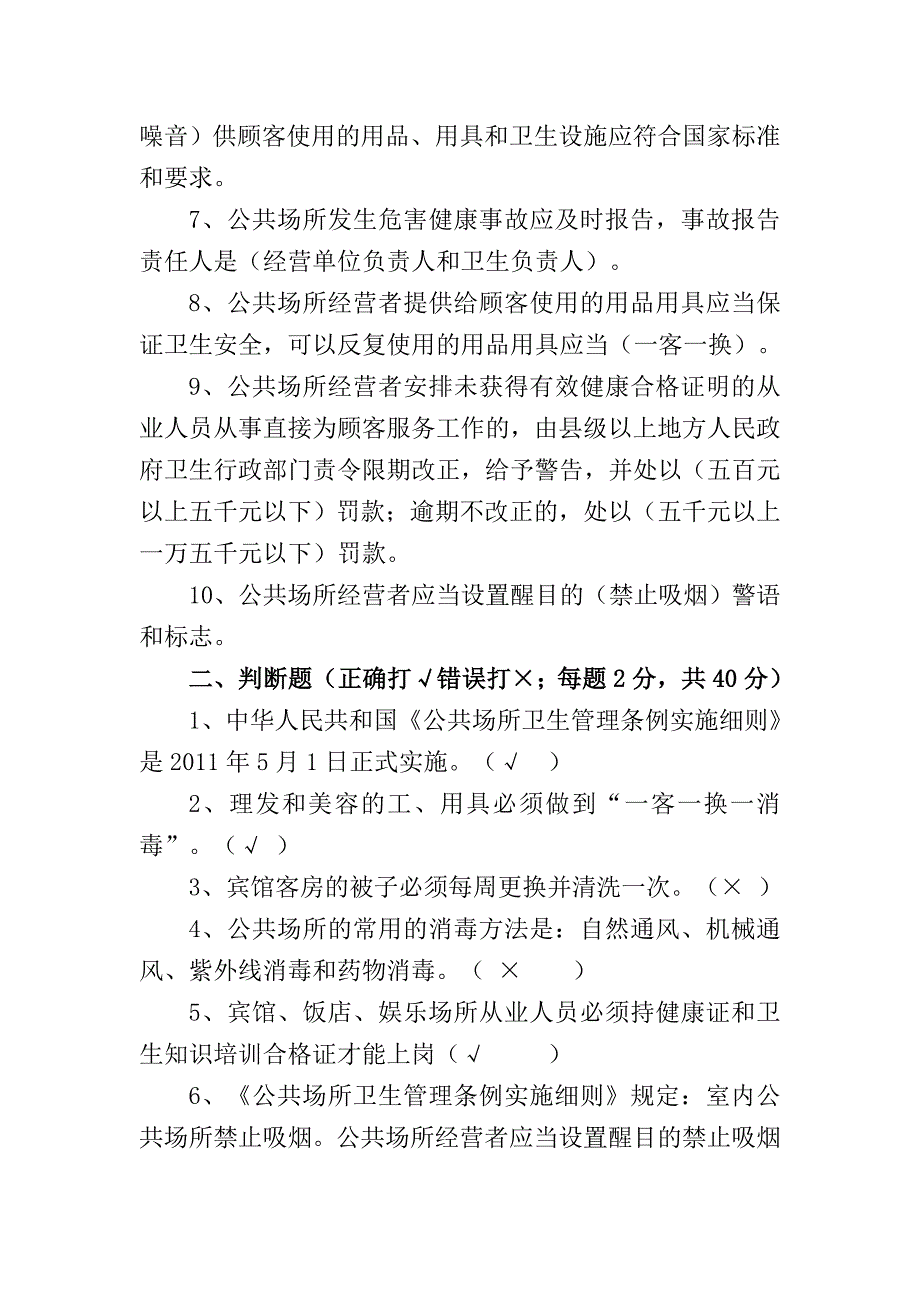 噪音）供顾客使用的用品、用具和卫生设施应符合国家标准和要求。

7、公共场所发生危害健康事故应及时报告，事故报告责任人是（经营单位负责人和卫生负责人）。

8、公共场所经营者提供给顾客使用的用品用具应当保证卫生安全，可以反复使用的用品用具应当（一客一换）。

9、公共场所经营者安排未获得有效健康合格证明的从业人员从事直接为顾客服务工作的，由县级以上地方人民政府卫生行政部门责令限期改正，给予警告，并处以（五百元以上五千元以下）罚款；逾期不改正的，处以（五千元以上一万五千元以下）罚款。

10、公共场所经营者应当设置醒目的（禁止吸烟）警语和标志。

二、判断题（正确打√错误打×；每题2分，共40分）

1、中华人民共和国《公共场所卫生管理条例实施细则》是2011年5月1日正式实施。（√ ）

2、理发和美容的工、用具必须做到“一客一换一消毒”。（√ ）

3、宾馆客房的被子必须每周更换并清洗一次。（× ）

4、公共场所的常用的消毒方法是：自然通风、机械通风、紫外线消毒和药物消毒。（ × ）

5、宾馆、饭店、娱乐场所从业人员必须持健康证和卫生知识培训合格证才能上岗（√ ）

6、《公共场所卫生管理条例实施细则》规定：室内公共场所禁止吸烟。公共场所经营者应当设置醒目的禁止吸烟